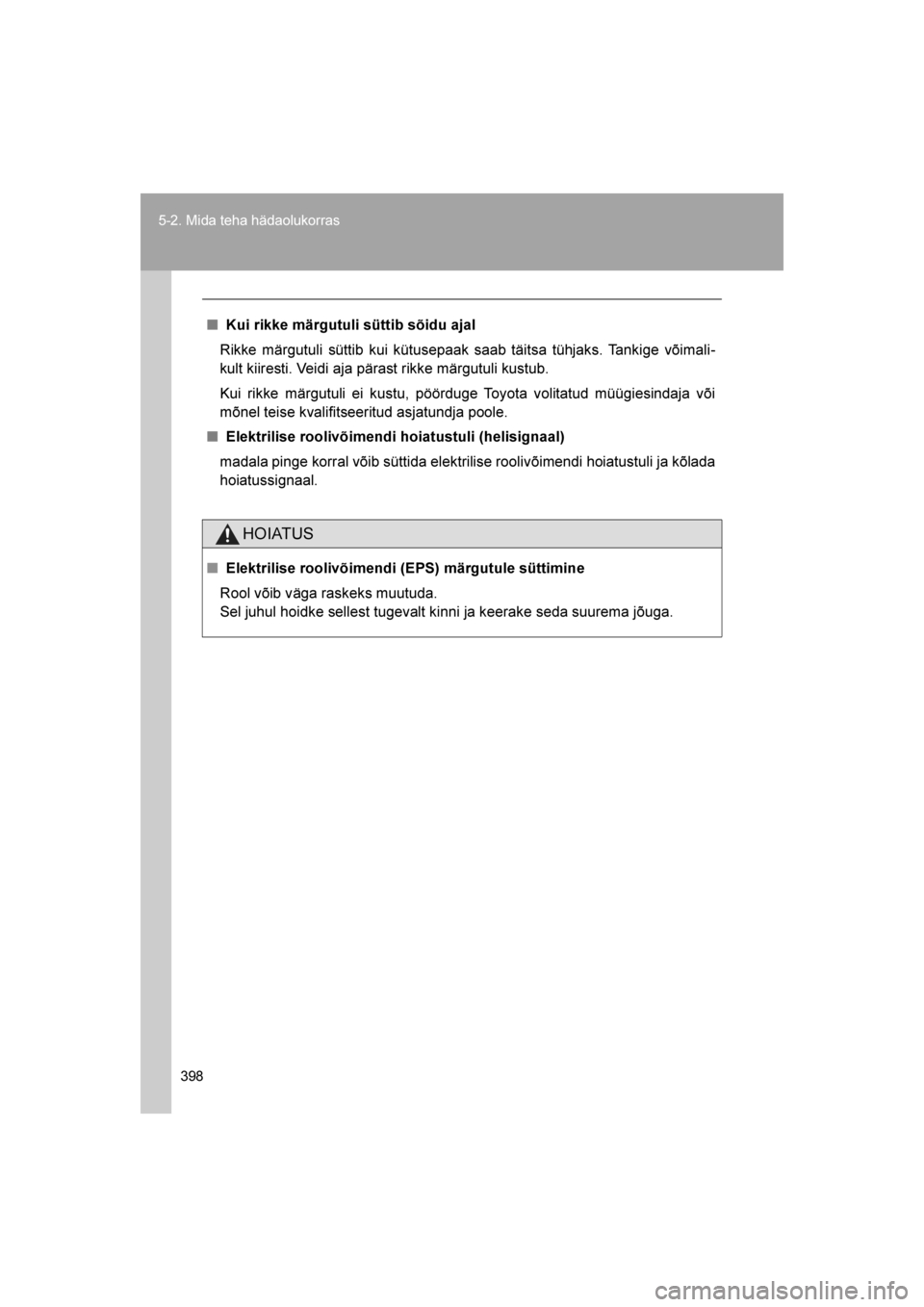 5-2. Mida teha hädaolukorras

■ Kui rikke märgutuli süttib sõidu ajal

Rikke märgutuli süttib kui kütusepaak saab täitsa tühjaks. Tankige võimalikult kiiresti. Veidi aja pärast rikke märgutuli kustub.

Kui rikke märgutuli ei kustu, pöörduge Toyota volitatud müügiesindaja või mõnel teise kvalifitseeritud asjatundja poole.

■ Elektrilise roolivõimendi hoiatustuli (helisignaal)

madala pinge korral võib süttida elektrilise roolivõimendi hoiatustuli ja kõlada hoiatussignaal.

HOIATUS

■ Elektrilise roolivõimendi (EPS) märgutule süttimine

Rool võib väga raskeks muutuda.
Sel juhul hoidke sellest tugevalt kinni ja keerake seda suurema jõuga.

398

carmanualsonline.info